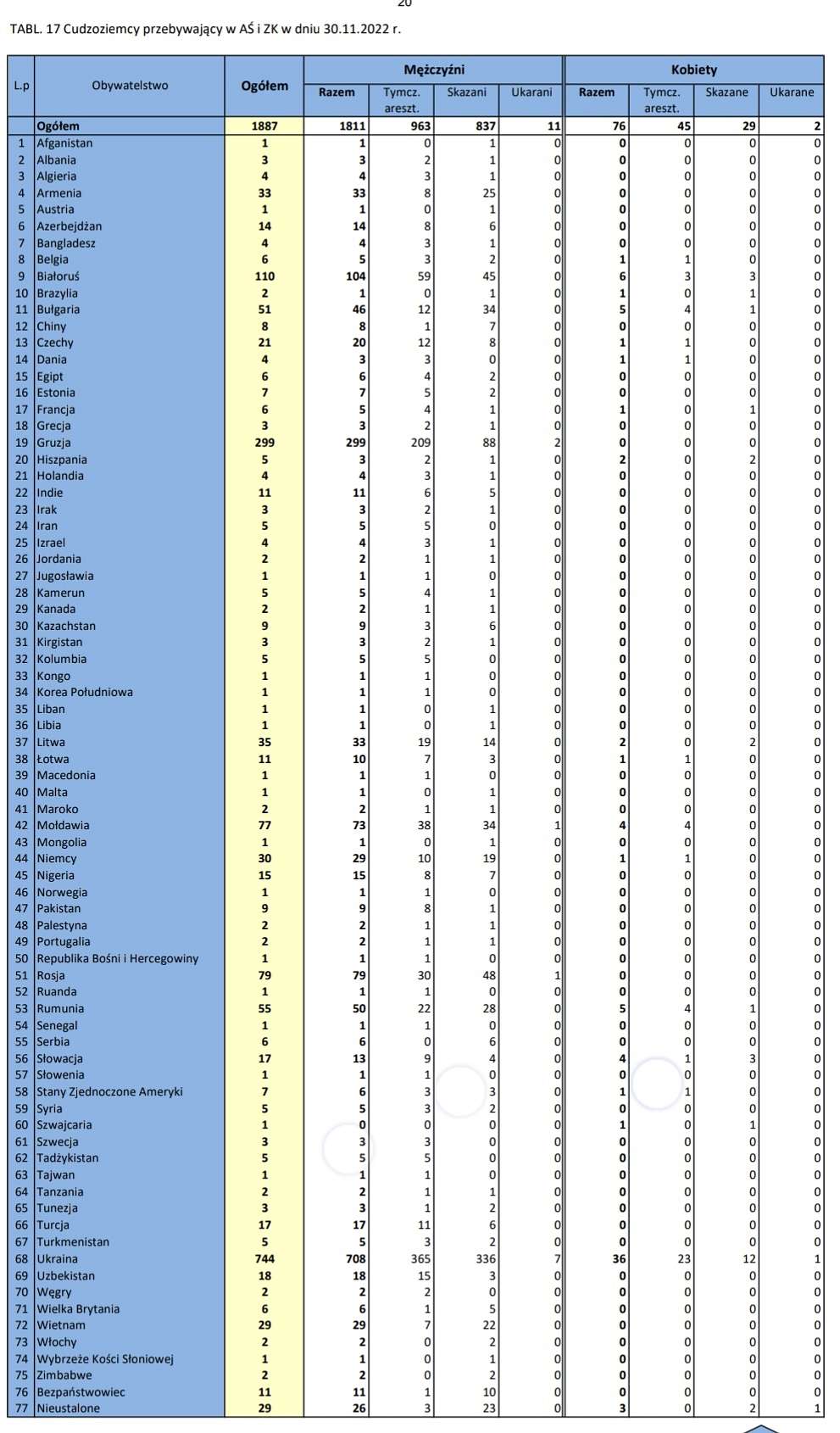 20

TABL. 17 Cudzoziemcy przebywający w AŚ i ZK w dniu 30.11.2022 r.

| L.p | Obywatelstwo | Ogółem | Mężczyźni Razem | Mężczyźni Tymcz. areszt. | Mężczyźni Skazani | Mężczyźni Ukarani | Kobiety Razem | Kobiety Tymcz. areszt. | Kobiety Skazane | Kobiety Ukarane |
|---|---|---|---|---|---|---|---|---|---|---|
| | Ogółem | 1887 | 1811 | 963 | 837 | 11 | 76 | 45 | 29 | 2 |
| 1 | Afganistan | 1 | 1 | 0 | 1 | 0 | 0 | 0 | 0 | 0 |
| 2 | Albania | 3 | 3 | 2 | 1 | 0 | 0 | 0 | 0 | 0 |
| 3 | Algieria | 4 | 4 | 3 | 1 | 0 | 0 | 0 | 0 | 0 |
| 4 | Armenia | 33 | 33 | 8 | 25 | 0 | 0 | 0 | 0 | 0 |
| 5 | Austria | 1 | 1 | 0 | 1 | 0 | 0 | 0 | 0 | 0 |
| 6 | Azerbejdżan | 14 | 14 | 8 | 6 | 0 | 0 | 0 | 0 | 0 |
| 7 | Bangladesz | 4 | 4 | 3 | 1 | 0 | 0 | 0 | 0 | 0 |
| 8 | Belgia | 6 | 5 | 3 | 2 | 0 | 1 | 1 | 0 | 0 |
| 9 | Białoruś | 110 | 104 | 59 | 45 | 0 | 6 | 3 | 3 | 0 |
| 10 | Brazylia | 2 | 1 | 0 | 1 | 0 | 1 | 0 | 1 | 0 |
| 11 | Bułgaria | 51 | 46 | 12 | 34 | 0 | 5 | 4 | 1 | 0 |
| 12 | Chiny | 8 | 8 | 1 | 7 | 0 | 0 | 0 | 0 | 0 |
| 13 | Czechy | 21 | 20 | 12 | 8 | 0 | 1 | 1 | 0 | 0 |
| 14 | Dania | 4 | 3 | 3 | 0 | 0 | 1 | 1 | 0 | 0 |
| 15 | Egipt | 6 | 6 | 4 | 2 | 0 | 0 | 0 | 0 | 0 |
| 16 | Estonia | 7 | 7 | 5 | 2 | 0 | 0 | 0 | 0 | 0 |
| 17 | Francja | 6 | 5 | 4 | 1 | 0 | 1 | 0 | 1 | 0 |
| 18 | Grecja | 3 | 3 | 2 | 1 | 0 | 0 | 0 | 0 | 0 |
| 19 | Gruzja | 299 | 299 | 209 | 88 | 2 | 0 | 0 | 0 | 0 |
| 20 | Hiszpania | 5 | 3 | 2 | 1 | 0 | 2 | 0 | 2 | 0 |
| 21 | Holandia | 4 | 4 | 3 | 1 | 0 | 0 | 0 | 0 | 0 |
| 22 | Indie | 11 | 11 | 6 | 5 | 0 | 0 | 0 | 0 | 0 |
| 23 | Irak | 3 | 3 | 2 | 1 | 0 | 0 | 0 | 0 | 0 |
| 24 | Iran | 5 | 5 | 5 | 0 | 0 | 0 | 0 | 0 | 0 |
| 25 | Izrael | 4 | 4 | 3 | 1 | 0 | 0 | 0 | 0 | 0 |
| 26 | Jordania | 2 | 2 | 1 | 1 | 0 | 0 | 0 | 0 | 0 |
| 27 | Jugosławia | 1 | 1 | 1 | 0 | 0 | 0 | 0 | 0 | 0 |
| 28 | Kamerun | 5 | 5 | 4 | 1 | 0 | 0 | 0 | 0 | 0 |
| 29 | Kanada | 2 | 2 | 1 | 1 | 0 | 0 | 0 | 0 | 0 |
| 30 | Kazachstan | 9 | 9 | 3 | 6 | 0 | 0 | 0 | 0 | 0 |
| 31 | Kirgistan | 3 | 3 | 2 | 1 | 0 | 0 | 0 | 0 | 0 |
| 32 | Kolumbia | 5 | 5 | 5 | 0 | 0 | 0 | 0 | 0 | 0 |
| 33 | Kongo | 1 | 1 | 1 | 0 | 0 | 0 | 0 | 0 | 0 |
| 34 | Korea Południowa | 1 | 1 | 1 | 0 | 0 | 0 | 0 | 0 | 0 |
| 35 | Liban | 1 | 1 | 0 | 1 | 0 | 0 | 0 | 0 | 0 |
| 36 | Libia | 1 | 1 | 0 | 1 | 0 | 0 | 0 | 0 | 0 |
| 37 | Litwa | 35 | 33 | 19 | 14 | 0 | 2 | 0 | 2 | 0 |
| 38 | Łotwa | 11 | 10 | 7 | 3 | 0 | 1 | 1 | 0 | 0 |
| 39 | Macedonia | 1 | 1 | 1 | 0 | 0 | 0 | 0 | 0 | 0 |
| 40 | Malta | 1 | 1 | 0 | 1 | 0 | 0 | 0 | 0 | 0 |
| 41 | Maroko | 2 | 2 | 1 | 1 | 0 | 0 | 0 | 0 | 0 |
| 42 | Mołdawia | 77 | 73 | 38 | 34 | 1 | 4 | 4 | 0 | 0 |
| 43 | Mongolia | 1 | 1 | 0 | 1 | 0 | 0 | 0 | 0 | 0 |
| 44 | Niemcy | 30 | 29 | 10 | 19 | 0 | 1 | 1 | 0 | 0 |
| 45 | Nigeria | 15 | 15 | 8 | 7 | 0 | 0 | 0 | 0 | 0 |
| 46 | Norwegia | 1 | 1 | 1 | 0 | 0 | 0 | 0 | 0 | 0 |
| 47 | Pakistan | 9 | 9 | 8 | 1 | 0 | 0 | 0 | 0 | 0 |
| 48 | Palestyna | 2 | 2 | 1 | 1 | 0 | 0 | 0 | 0 | 0 |
| 49 | Portugalia | 2 | 2 | 1 | 1 | 0 | 0 | 0 | 0 | 0 |
| 50 | Republika Bośni i Hercegowiny | 1 | 1 | 1 | 0 | 0 | 0 | 0 | 0 | 0 |
| 51 | Rosja | 79 | 79 | 30 | 48 | 1 | 0 | 0 | 0 | 0 |
| 52 | Ruanda | 1 | 1 | 1 | 0 | 0 | 0 | 0 | 0 | 0 |
| 53 | Rumunia | 55 | 50 | 22 | 28 | 0 | 5 | 4 | 1 | 0 |
| 54 | Senegal | 1 | 1 | 1 | 0 | 0 | 0 | 0 | 0 | 0 |
| 55 | Serbia | 6 | 6 | 0 | 6 | 0 | 0 | 0 | 0 | 0 |
| 56 | Słowacja | 17 | 13 | 9 | 4 | 0 | 4 | 1 | 3 | 0 |
| 57 | Słowenia | 1 | 1 | 1 | 0 | 0 | 0 | 0 | 0 | 0 |
| 58 | Stany Zjednoczone Ameryki | 7 | 6 | 3 | 3 | 0 | 1 | 1 | 0 | 0 |
| 59 | Syria | 5 | 5 | 3 | 2 | 0 | 0 | 0 | 0 | 0 |
| 60 | Szwajcaria | 1 | 0 | 0 | 0 | 0 | 1 | 0 | 1 | 0 |
| 61 | Szwecja | 3 | 3 | 3 | 0 | 0 | 0 | 0 | 0 | 0 |
| 62 | Tadżykistan | 5 | 5 | 5 | 0 | 0 | 0 | 0 | 0 | 0 |
| 63 | Tajwan | 1 | 1 | 1 | 0 | 0 | 0 | 0 | 0 | 0 |
| 64 | Tanzania | 2 | 2 | 1 | 1 | 0 | 0 | 0 | 0 | 0 |
| 65 | Tunezja | 3 | 3 | 1 | 2 | 0 | 0 | 0 | 0 | 0 |
| 66 | Turcja | 17 | 17 | 11 | 6 | 0 | 0 | 0 | 0 | 0 |
| 67 | Turkmenistan | 5 | 5 | 3 | 2 | 0 | 0 | 0 | 0 | 0 |
| 68 | Ukraina | 744 | 708 | 365 | 336 | 7 | 36 | 23 | 12 | 1 |
| 69 | Uzbekistan | 18 | 18 | 15 | 3 | 0 | 0 | 0 | 0 | 0 |
| 70 | Węgry | 2 | 2 | 2 | 0 | 0 | 0 | 0 | 0 | 0 |
| 71 | Wielka Brytania | 6 | 6 | 1 | 5 | 0 | 0 | 0 | 0 | 0 |
| 72 | Wietnam | 29 | 29 | 7 | 22 | 0 | 0 | 0 | 0 | 0 |
| 73 | Włochy | 2 | 2 | 0 | 2 | 0 | 0 | 0 | 0 | 0 |
| 74 | Wybrzeże Kości Słoniowej | 1 | 1 | 0 | 1 | 0 | 0 | 0 | 0 | 0 |
| 75 | Zimbabwe | 2 | 2 | 0 | 2 | 0 | 0 | 0 | 0 | 0 |
| 76 | Bezpaństwowiec | 11 | 11 | 1 | 10 | 0 | 0 | 0 | 0 | 0 |
| 77 | Nieustalone | 29 | 26 | 3 | 23 | 0 | 3 | 0 | 2 | 1 |